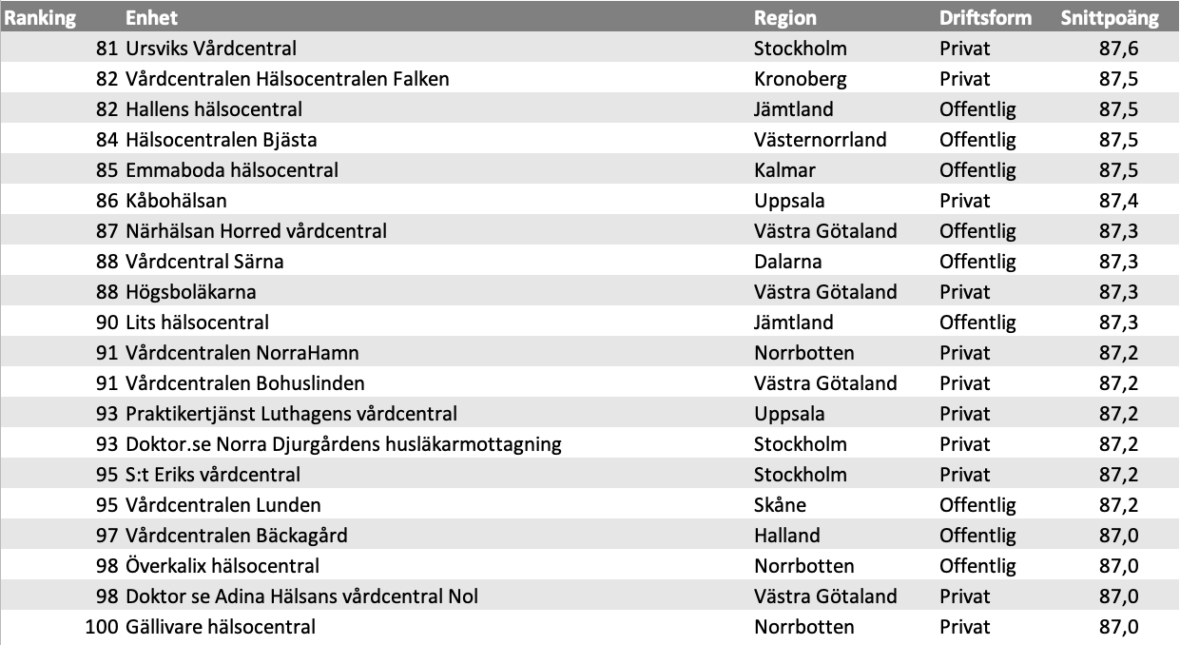 | Ranking | Enhet | Region | Driftsform | Snittpoäng |
|---|---|---|---|---|
| 81 | Ursviks Vårdcentral | Stockholm | Privat | 87,6 |
| 82 | Vårdcentralen Hälsocentralen Falken | Kronoberg | Privat | 87,5 |
| 82 | Hallens hälsocentral | Jämtland | Offentlig | 87,5 |
| 84 | Hälsocentralen Bjästa | Västernorrland | Offentlig | 87,5 |
| 85 | Emmaboda hälsocentral | Kalmar | Offentlig | 87,5 |
| 86 | Kåbohälsan | Uppsala | Privat | 87,4 |
| 87 | Närhälsan Horred vårdcentral | Västra Götaland | Offentlig | 87,3 |
| 88 | Vårdcentral Särna | Dalarna | Offentlig | 87,3 |
| 88 | Högsboläkarna | Västra Götaland | Privat | 87,3 |
| 90 | Lits hälsocentral | Jämtland | Offentlig | 87,3 |
| 91 | Vårdcentralen NorraHamn | Norrbotten | Privat | 87,2 |
| 91 | Vårdcentralen Bohuslinden | Västra Götaland | Privat | 87,2 |
| 93 | Praktikertjänst Luthagens vårdcentral | Uppsala | Privat | 87,2 |
| 93 | Doktor.se Norra Djurgårdens husläkarmottagning | Stockholm | Privat | 87,2 |
| 95 | S:t Eriks vårdcentral | Stockholm | Privat | 87,2 |
| 95 | Vårdcentralen Lunden | Skåne | Offentlig | 87,2 |
| 97 | Vårdcentralen Bäckagård | Halland | Offentlig | 87,0 |
| 98 | Överkalix hälsocentral | Norrbotten | Offentlig | 87,0 |
| 98 | Doktor se Adina Hälsans vårdcentral Nol | Västra Götaland | Privat | 87,0 |
| 100 | Gällivare hälsocentral | Norrbotten | Privat | 87,0 |